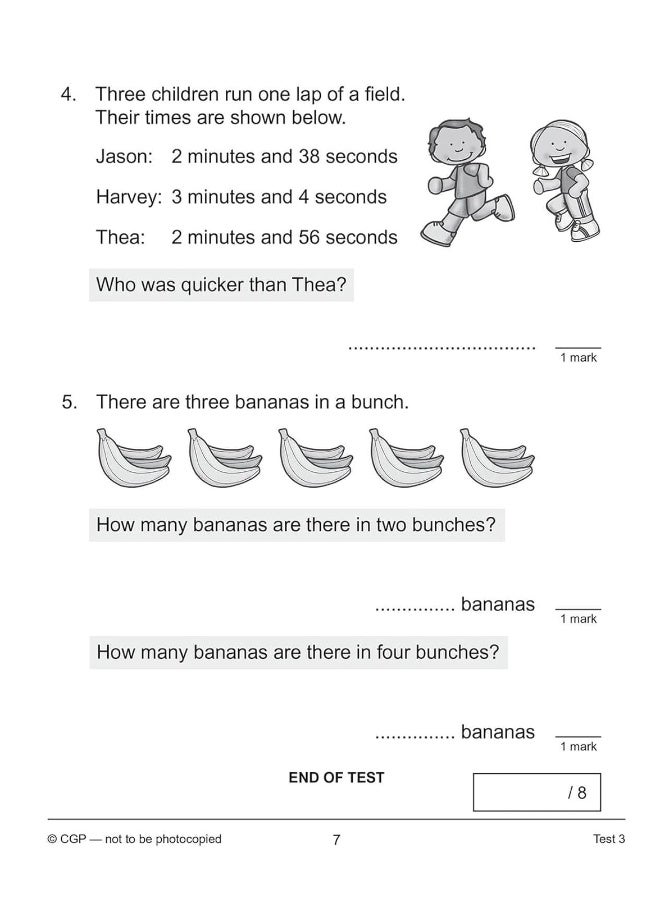 4. Three children run one lap of a field. Their times are shown below.

Jason: 2 minutes and 38 seconds

Harvey: 3 minutes and 4 seconds

Thea: 2 minutes and 56 seconds

Who was quicker than Thea?

..................................

1 mark

5. There are three bananas in a bunch.

How many bananas are there in two bunches?

............... bananas

1 mark

How many bananas are there in four bunches?

............... bananas

1 mark

END OF TEST

/ 8

© CGP — not to be photocopied

7

Test 3